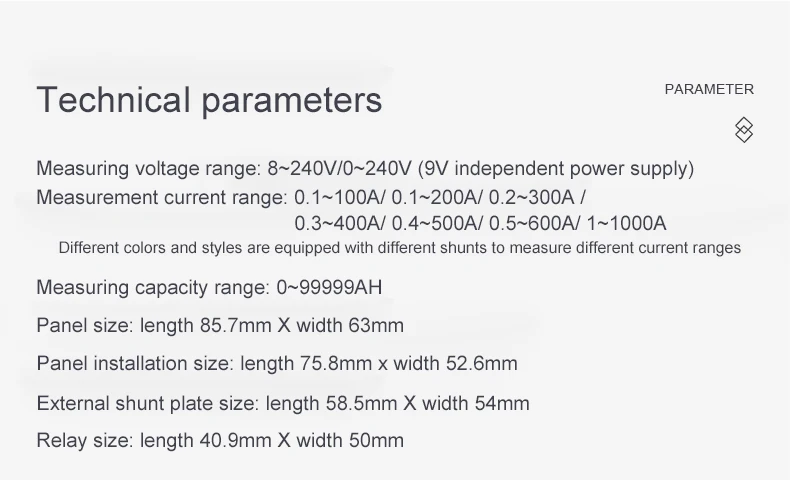 Technical parameters

PARAMETER

Measuring voltage range: 8~240V/0~240V (9V independent power supply)

Measurement current range: 0.1~100A/ 0.1~200A/ 0.2~300A / 0.3~400A/ 0.4~500A/ 0.5~600A/ 1~1000A

Different colors and styles are equipped with different shunts to measure different current ranges

Measuring capacity range: 0~99999AH

Panel size: length 85.7mm X width 63mm

Panel installation size: length 75.8mm x width 52.6mm

External shunt plate size: length 58.5mm X width 54mm

Relay size: length 40.9mm X width 50mm